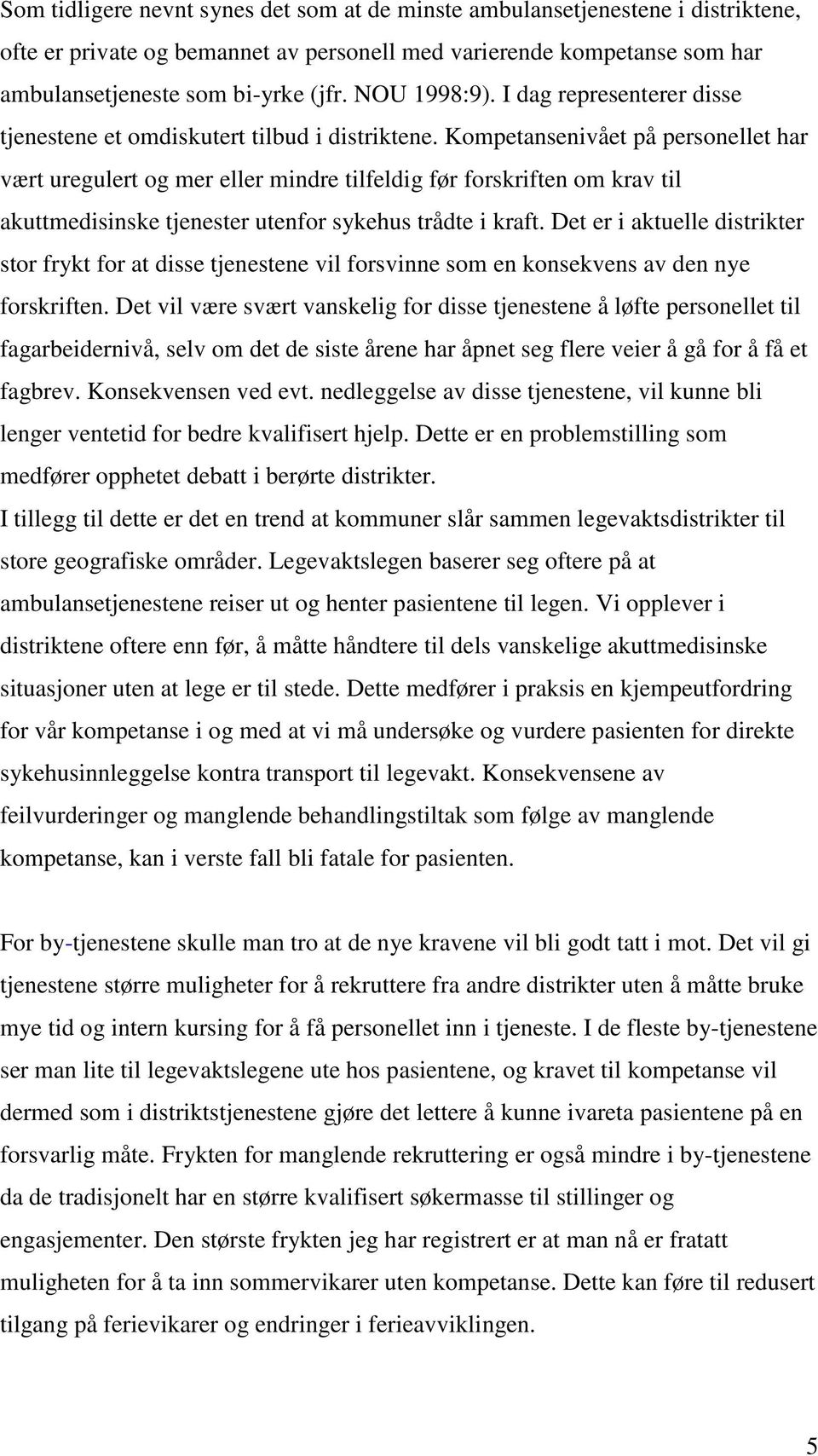 Som tidligere nevnt synes det som at de minste ambulansetjenestene i distriktene, ofte er private og bemannet av personell med varierende kompetanse som har ambulansetjeneste som bi-yrke (jfr. NOU 1998:9). I dag representerer disse tjenestene et omdiskutert tilbud i distriktene. Kompetansenivået på personellet har vært uregulert og mer eller mindre tilfeldig før forskriften om krav til akuttmedisinske tjenester utenfor sykehus trådte i kraft. Det er i aktuelle distrikter stor frykt for at disse tjenestene vil forsvinne som en konsekvens av den nye forskriften. Det vil være svært vanskelig for disse tjenestene å løfte personellet til fagarbeidernivå, selv om det de siste årene har åpnet seg flere veier å gå for å få et fagbrev. Konsekvensen ved evt. nedleggelse av disse tjenestene, vil kunne bli lenger ventetid for bedre kvalifisert hjelp. Dette er en problemstilling som medfører opphetet debatt i berørte distrikter.
I tillegg til dette er det en trend at kommuner slår sammen legevaktsdistrikter til store geografiske områder. Legevaktslegen baserer seg oftere på at ambulansetjenestene reiser ut og henter pasientene til legen. Vi opplever i distriktene oftere enn før, å måtte håndtere til dels vanskelige akuttmedisinske situasjoner uten at lege er til stede. Dette medfører i praksis en kjempeutfordring for vår kompetanse i og med at vi må undersøke og vurdere pasienten for direkte sykehusinnleggelse kontra transport til legevakt. Konsekvensene av feilvurderinger og manglende behandlingstiltak som følge av manglende kompetanse, kan i verste fall bli fatale for pasienten.

For by-tjenestene skulle man tro at de nye kravene vil bli godt tatt i mot. Det vil gi tjenestene større muligheter for å rekruttere fra andre distrikter uten å måtte bruke mye tid og intern kursing for å få personellet inn i tjeneste. I de fleste by-tjenestene ser man lite til legevaktslegene ute hos pasientene, og kravet til kompetanse vil dermed som i distriktstjenestene gjøre det lettere å kunne ivareta pasientene på en forsvarlig måte. Frykten for manglende rekruttering er også mindre i by-tjenestene da de tradisjonelt har en større kvalifisert søkermasse til stillinger og engasjementer. Den største frykten jeg har registrert er at man nå er fratatt muligheten for å ta inn sommervikarer uten kompetanse. Dette kan føre til redusert tilgang på ferievikarer og endringer i ferieavviklingen.

5